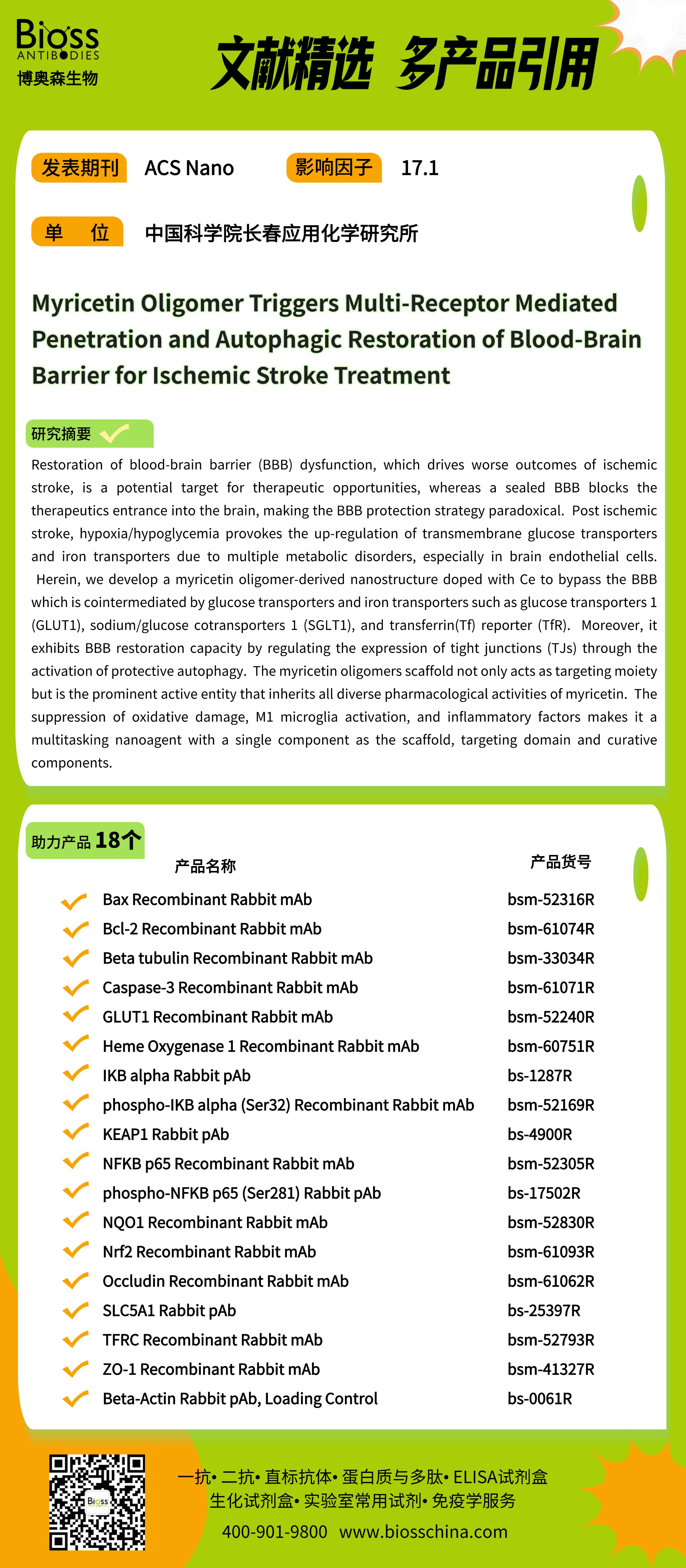 Bioss
ANTIBODIES
博奥森生物

文献精选 多产品引用

发表期刊 ACS Nano 影响因子 17.1

单 位 中国科学院长春应用化学研究所

Myricetin Oligomer Triggers Multi-Receptor Mediated Penetration and Autophagic Restoration of Blood-Brain Barrier for Ischemic Stroke Treatment

研究摘要

Restoration of blood-brain barrier (BBB) dysfunction, which drives worse outcomes of ischemic stroke, is a potential target for therapeutic opportunities, whereas a sealed BBB blocks the therapeutics entrance into the brain, making the BBB protection strategy paradoxical. Post ischemic stroke, hypoxia/hypoglycemia provokes the up-regulation of transmembrane glucose transporters and iron transporters due to multiple metabolic disorders, especially in brain endothelial cells. Herein, we develop a myricetin oligomer-derived nanostructure doped with Ce to bypass the BBB which is cointermediated by glucose transporters and iron transporters such as glucose transporters 1 (GLUT1), sodium/glucose cotransporters 1 (SGLT1), and transferrin(Tf) reporter (TfR). Moreover, it exhibits BBB restoration capacity by regulating the expression of tight junctions (TJs) through the activation of protective autophagy. The myricetin oligomers scaffold not only acts as targeting moiety but is the prominent active entity that inherits all diverse pharmacological activities of myricetin. The suppression of oxidative damage, M1 microglia activation, and inflammatory factors makes it a multitasking nanoagent with a single component as the scaffold, targeting domain and curative components.

助力产品 18个

| 产品名称 | 产品货号 |
|---|---|
| Bax Recombinant Rabbit mAb | bsm-52316R |
| Bcl-2 Recombinant Rabbit mAb | bsm-61074R |
| Beta tubulin Recombinant Rabbit mAb | bsm-33034R |
| Caspase-3 Recombinant Rabbit mAb | bsm-61071R |
| GLUT1 Recombinant Rabbit mAb | bsm-52240R |
| Heme Oxygenase 1 Recombinant Rabbit mAb | bsm-60751R |
| IKB alpha Rabbit pAb | bs-1287R |
| phospho-IKB alpha (Ser32) Recombinant Rabbit mAb | bsm-52169R |
| KEAP1 Rabbit pAb | bs-4900R |
| NFKB p65 Recombinant Rabbit mAb | bsm-52305R |
| phospho-NFKB p65 (Ser281) Rabbit pAb | bs-17502R |
| NQO1 Recombinant Rabbit mAb | bsm-52830R |
| Nrf2 Recombinant Rabbit mAb | bsm-61093R |
| Occludin Recombinant Rabbit mAb | bsm-61062R |
| SLC5A1 Rabbit pAb | bs-25397R |
| TFRC Recombinant Rabbit mAb | bsm-52793R |
| ZO-1 Recombinant Rabbit mAb | bsm-41327R |
| Beta-Actin Rabbit pAb, Loading Control | bs-0061R |

Bioss

一抗• 二抗• 直标抗体• 蛋白质与多肽• ELISA试剂盒
生化试剂盒• 实验室常用试剂• 免疫学服务
400-901-9800 www.biosschina.com